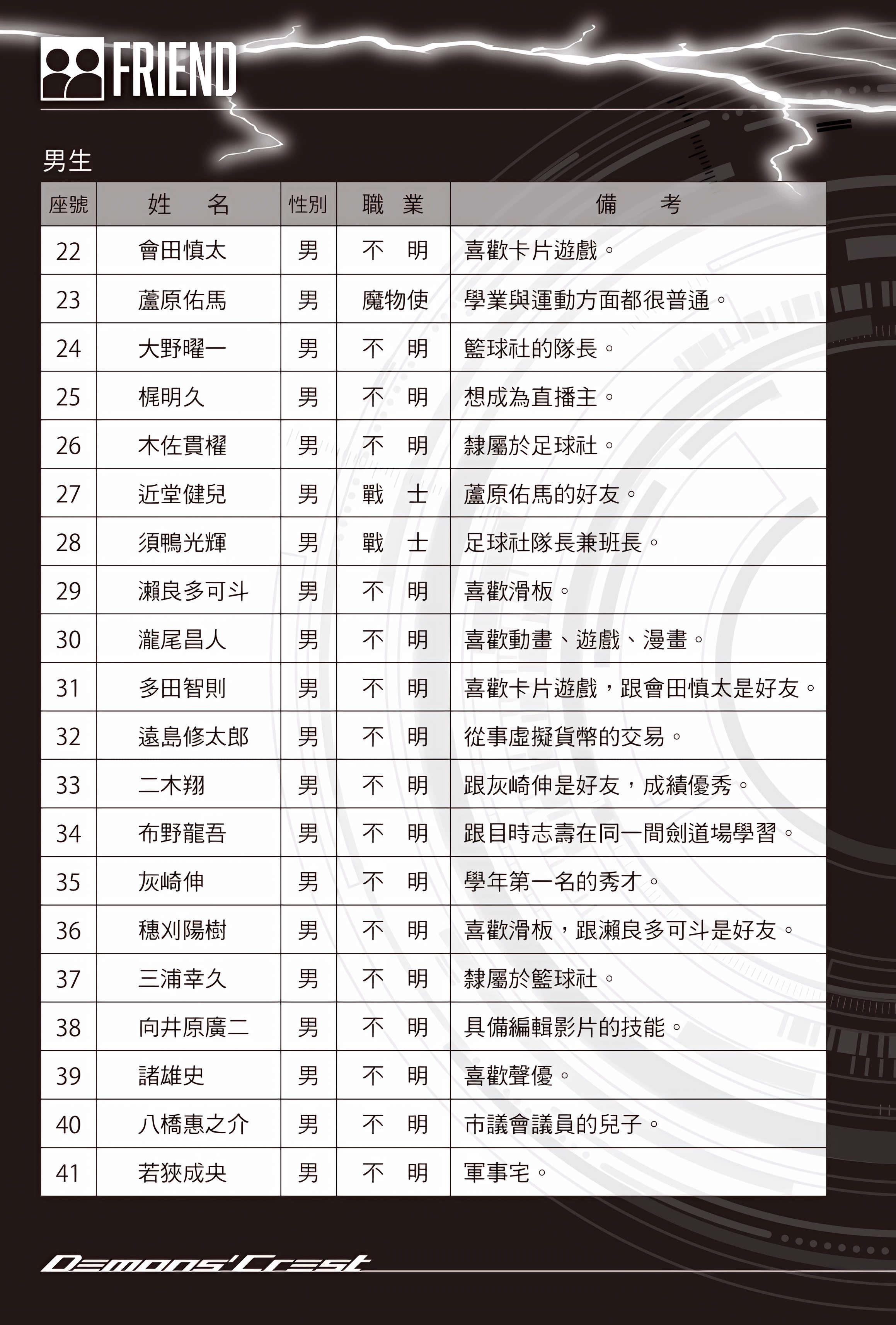 FRIEND

男生

| 座號 | 姓　名 | 性別 | 職　業 | 備　考 |
|---|---|---|---|---|
| 22 | 會田慎太 | 男 | 不　明 | 喜歡卡片遊戲。 |
| 23 | 蘆原佑馬 | 男 | 魔物使 | 學業與運動方面都很普通。 |
| 24 | 大野曜一 | 男 | 不　明 | 籃球社的隊長。 |
| 25 | 梶明久 | 男 | 不　明 | 想成為直播主。 |
| 26 | 木佐貫櫂 | 男 | 不　明 | 隸屬於足球社。 |
| 27 | 近堂健兒 | 男 | 戰　士 | 蘆原佑馬的好友。 |
| 28 | 須鴨光輝 | 男 | 戰　士 | 足球社隊長兼班長。 |
| 29 | 瀨良多可斗 | 男 | 不　明 | 喜歡滑板。 |
| 30 | 瀧尾昌人 | 男 | 不　明 | 喜歡動畫、遊戲、漫畫。 |
| 31 | 多田智則 | 男 | 不　明 | 喜歡卡片遊戲，跟會田慎太是好友。 |
| 32 | 遠島修太郎 | 男 | 不　明 | 從事虛擬貨幣的交易。 |
| 33 | 二木翔 | 男 | 不　明 | 跟灰崎伸是好友，成績優秀。 |
| 34 | 布野龍吾 | 男 | 不　明 | 跟目時志壽在同一間劍道場學習。 |
| 35 | 灰崎伸 | 男 | 不　明 | 學年第一名的秀才。 |
| 36 | 穗刈陽樹 | 男 | 不　明 | 喜歡滑板，跟瀨良多可斗是好友。 |
| 37 | 三浦幸久 | 男 | 不　明 | 隸屬於籃球社。 |
| 38 | 向井原廣二 | 男 | 不　明 | 具備編輯影片的技能。 |
| 39 | 諸雄史 | 男 | 不　明 | 喜歡聲優。 |
| 40 | 八橋惠之介 | 男 | 不　明 | 市議會議員的兒子。 |
| 41 | 若狹成央 | 男 | 不　明 | 軍事宅。 |

Demons' Crest